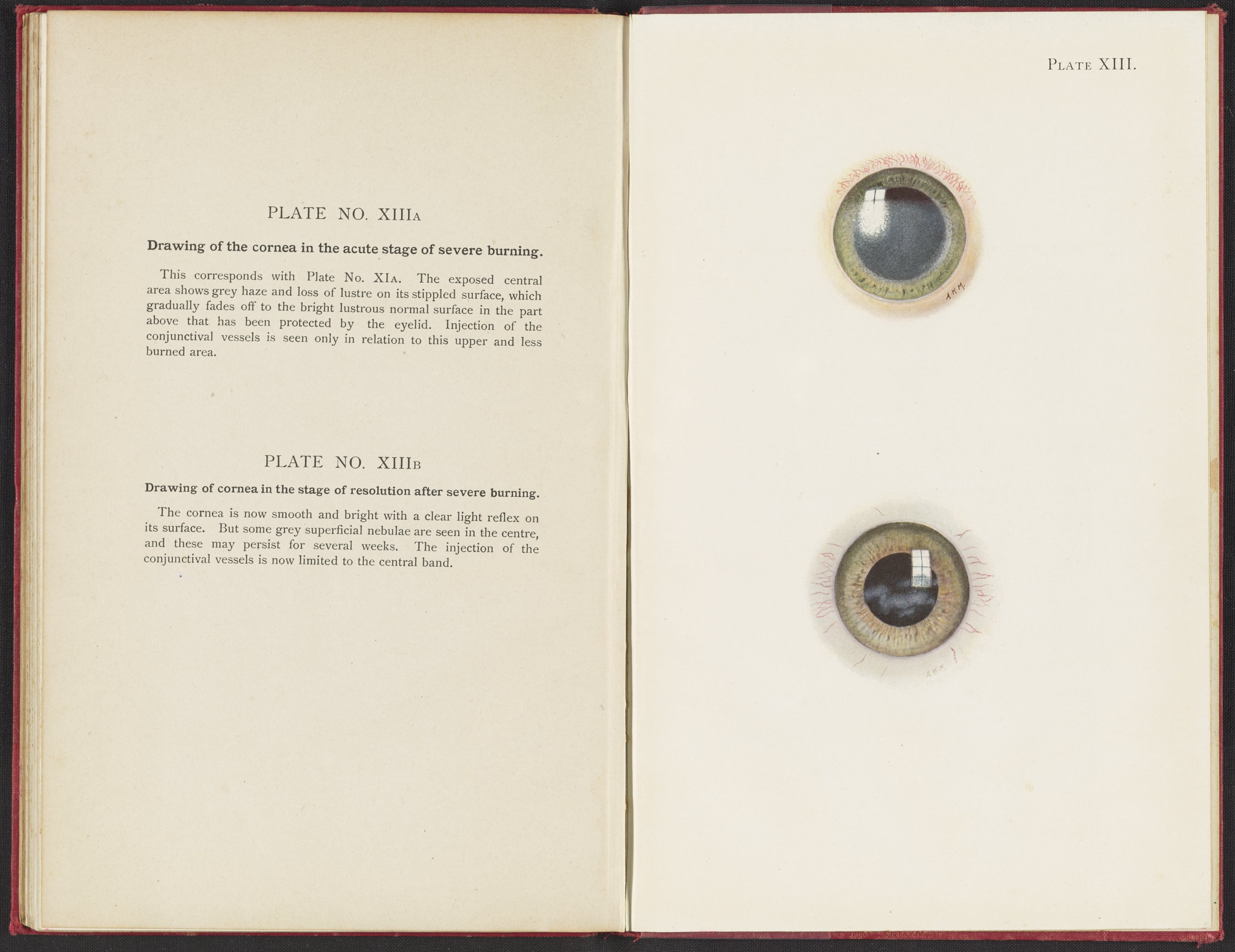 PLATE NO. XIIIA

Drawing of the cornea in the acute stage of severe burning.

This corresponds with Plate No. XIA. The exposed central area shows grey haze and loss of lustre on its stippled surface, which gradually fades off to the bright lustrous normal surface in the part above that has been protected by the eyelid. Injection of the conjunctival vessels is seen only in relation to this upper and less burned area.

PLATE NO. XIIIB

Drawing of cornea in the stage of resolution after severe burning.

The cornea is now smooth and bright with a clear light reflex on its surface. But some grey superficial nebulae are seen in the centre, and these may persist for several weeks. The injection of the conjunctival vessels is now limited to the central band.

PLATE XIII.

A.K.M.

A.K.M.